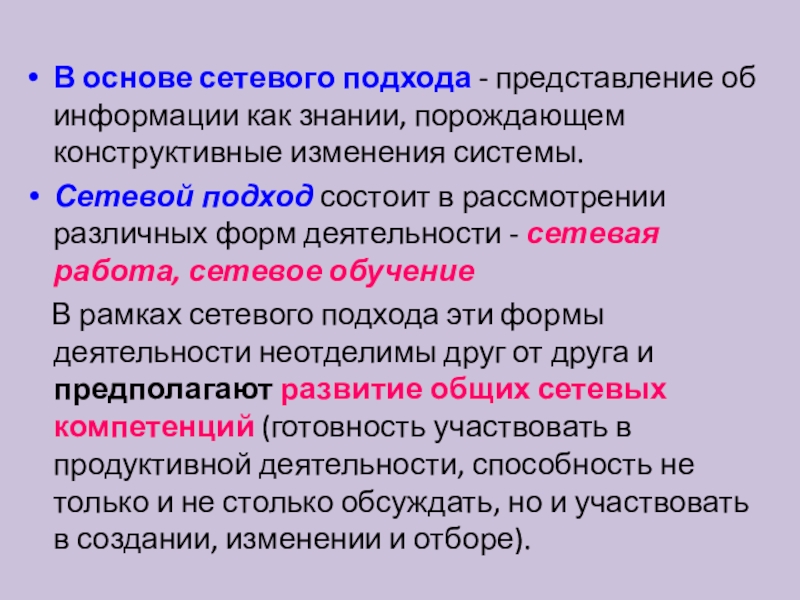 • В основе сетевого подхода - представление об информации как знании, порождающем конструктивные изменения системы.

• Сетевой подход состоит в рассмотрении различных форм деятельности - сетевая работа, сетевое обучение

В рамках сетевого подхода эти формы деятельности неотделимы друг от друга и предполагают развитие общих сетевых компетенций (готовность участвовать в продуктивной деятельности, способность не только и не столько обсуждать, но и участвовать в создании, изменении и отборе).